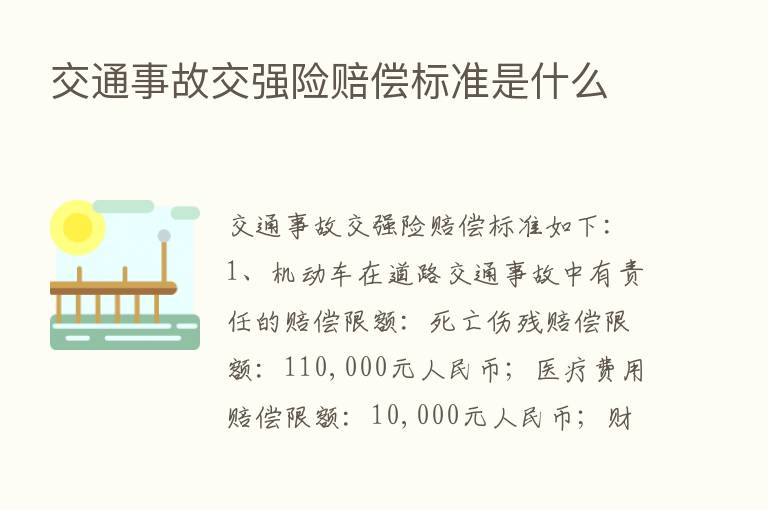 交通事故交强险赔偿标准是什么

交通事故交强险赔偿标准如下：

1、机动车在道路交通事故中有责任的赔偿限额：死亡伤残赔偿限额：110,000元人民币；医疗费用赔偿限额：10,000元人民币；财